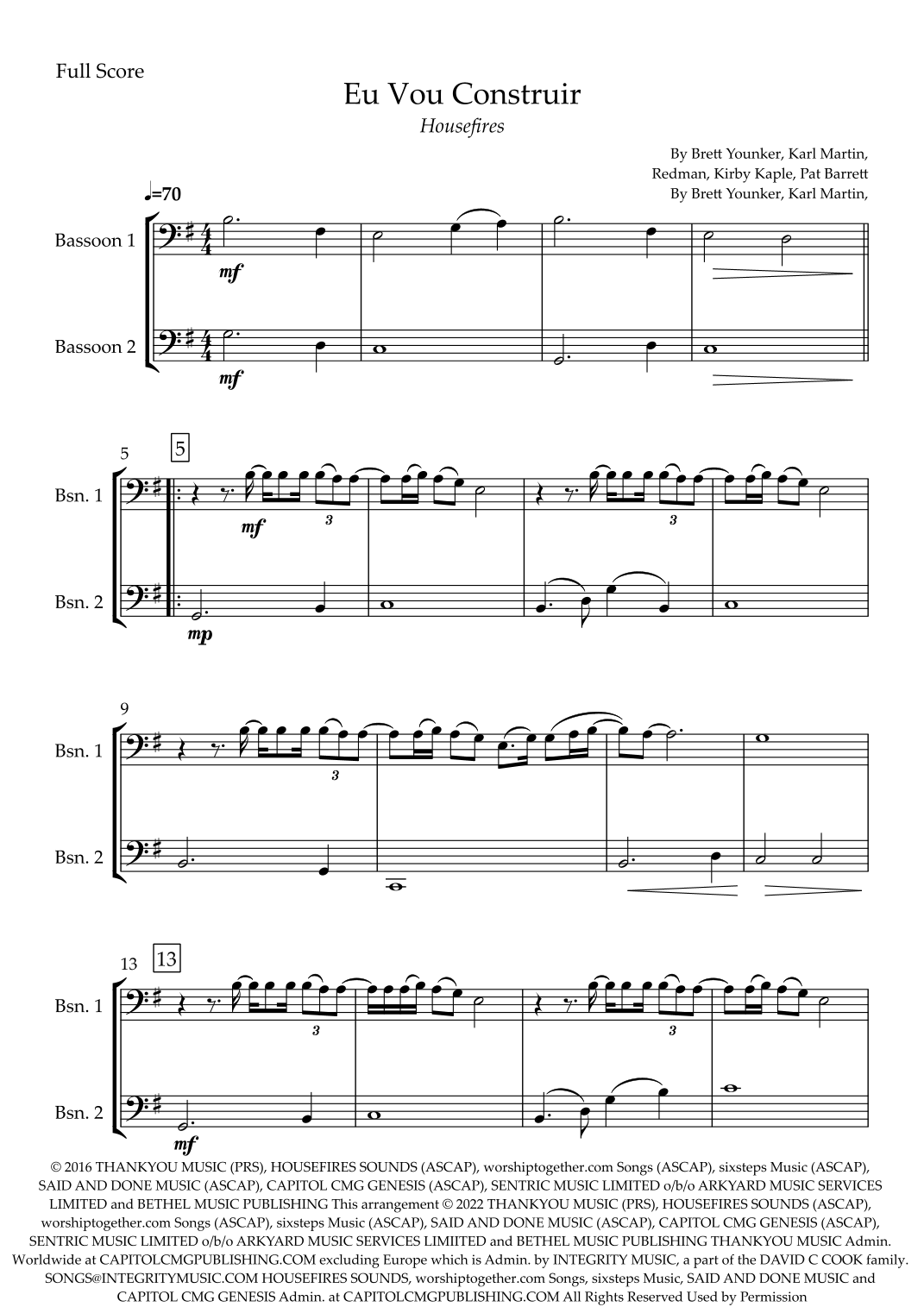 Full Score

Eu Vou Construir

Housefires

By Brett Younker, Karl Martin,
Redman, Kirby Kaple, Pat Barrett
By Brett Younker, Karl Martin,

♩=70

Bassoon 1

mf

Bassoon 2

mf

5

5

Bsn. 1

mf

3

3

Bsn. 2

mp

9

Bsn. 1

3

Bsn. 2

13

13

Bsn. 1

3

3

Bsn. 2

mf

© 2016 THANKYOU MUSIC (PRS), HOUSEFIRES SOUNDS (ASCAP), worshiptogether.com Songs (ASCAP), sixsteps Music (ASCAP), SAID AND DONE MUSIC (ASCAP), CAPITOL CMG GENESIS (ASCAP), SENTRIC MUSIC LIMITED o/b/o ARKYARD MUSIC SERVICES LIMITED and BETHEL MUSIC PUBLISHING This arrangement © 2022 THANKYOU MUSIC (PRS), HOUSEFIRES SOUNDS (ASCAP), worshiptogether.com Songs (ASCAP), sixsteps Music (ASCAP), SAID AND DONE MUSIC (ASCAP), CAPITOL CMG GENESIS (ASCAP), SENTRIC MUSIC LIMITED o/b/o ARKYARD MUSIC SERVICES LIMIITED and BETHEL MUSIC PUBLISHING THANKYOU MUSIC Admin. Worldwide at CAPITOLCMGPUBLISHING.COM excluding Europe which is Admin. by INTEGRITY MUSIC, a part of the DAVID C COOK family. SONGS@INTEGRITYMUSIC.COM HOUSEFIRES SOUNDS, worshiptogether.com Songs, sixsteps Music, SAID AND DONE MUSIC and CAPITOL CMG GENESIS Admin. at CAPITOLCMGPUBLISHING.COM All Rights Reserved Used by Permission